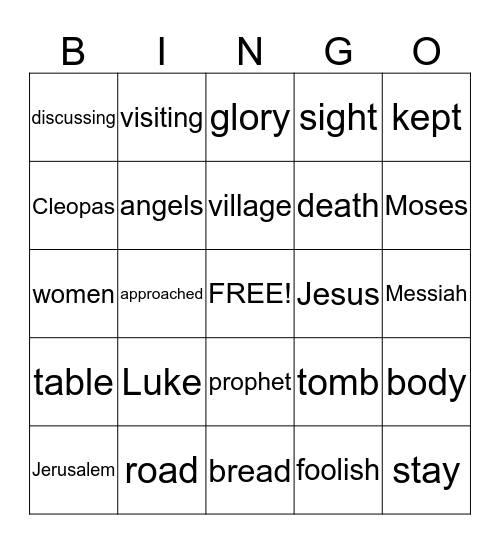 | B | I | N | G | O |
|---|---|---|---|---|
| discussing | visiting | glory | sight | kept |
| Cleopas | angels | village | death | Moses |
| women | approached | FREE! | Jesus | Messiah |
| table | Luke | prophet | tomb | body |
| Jerusalem | road | bread | foolish | stay |